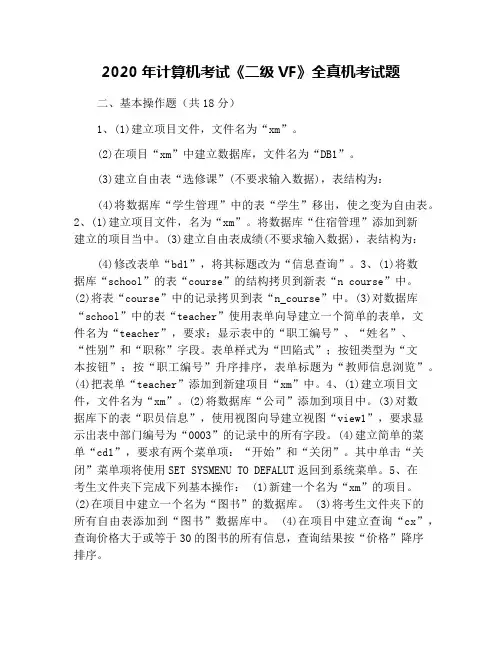 2020 年计算机考试《二级 VF》全真机考试题

二、基本操作题（共 18 分）

1、(1)建立项目文件，文件名为“xm”。

(2)在项目“xm”中建立数据库，文件名为“DB1”。

(3)建立自由表“选修课”(不要求输入数据)，表结构为：

(4)将数据库“学生管理”中的表“学生”移出，使之变为自由表。2、(1)建立项目文件，名为“xm”。将数据库“住宿管理”添加到新建立的项目当中。(3)建立自由表成绩(不要求输入数据)，表结构为：

(4)修改表单“bd1”，将其标题改为“信息查询”。3、(1)将数据库“school”的表“course”的结构拷贝到新表“n course”中。(2)将表“course”中的记录拷贝到表“n_course”中。(3)对数据库“school”中的表“teacher”使用表单向导建立一个简单的表单，文件名为“teacher”，要求：显示表中的“职工编号”、“姓名”、“性别”和“职称”字段。表单样式为“凹陷式”；按钮类型为“文本按钮”；按“职工编号”升序排序，表单标题为“教师信息浏览”。(4)把表单“teacher”添加到新建项目“xm”中。4、(1)建立项目文件，文件名为“xm”。(2)将数据库“公司”添加到项目中。(3)对数据库下的表“职员信息”，使用视图向导建立视图“view1”，要求显示出表中部门编号为“0003”的记录中的所有字段。(4)建立简单的菜单“cd1”，要求有两个菜单项：“开始”和“关闭”。其中单击“关闭”菜单项将使用 SET SYSMENU TO DEFALUT 返回到系统菜单。5、在考生文件夹下完成下列基本操作： (1)新建一个名为“xm”的项目。(2)在项目中建立一个名为“图书”的数据库。 (3)将考生文件夹下的所有自由表添加到“图书”数据库中。 (4)在项目中建立查询“cx”，查询价格大于或等于 30 的图书的所有信息，查询结果按“价格”降序排序。